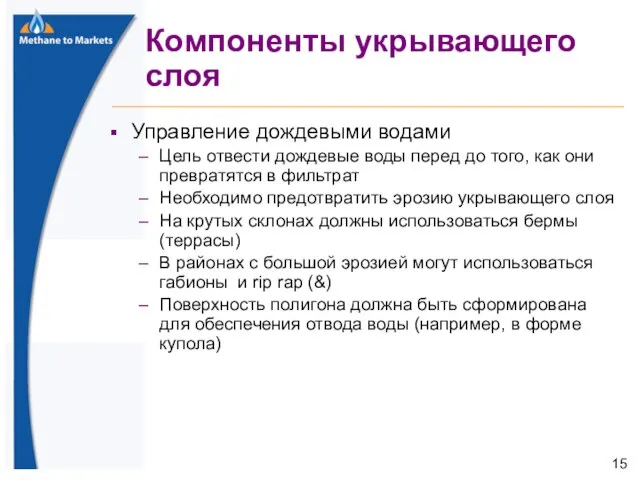 Methane to Markets

Компоненты укрывающего слоя

▪ Управление дождевыми водами
– Цель отвести дождевые воды перед до того, как они превратятся в фильтрат
– Необходимо предотвратить эрозию укрывающего слоя
– На крутых склонах должны использоваться бермы (террасы)
– В районах с большой эрозией могут использоваться габионы и rip rap (&)
– Поверхность полигона должна быть сформирована для обеспечения отвода воды (например, в форме купола)

15